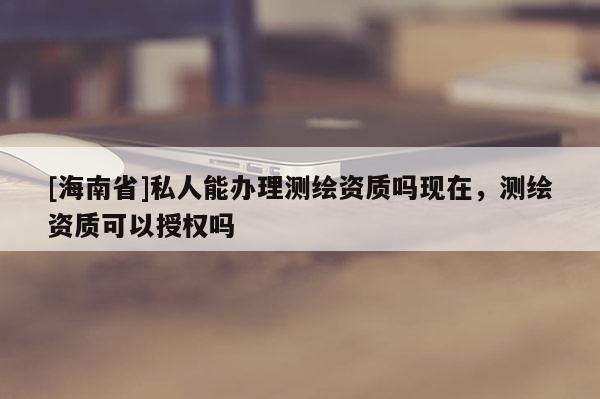 [海南省]私人能办理测绘资质吗现在，测绘资质可以授权吗